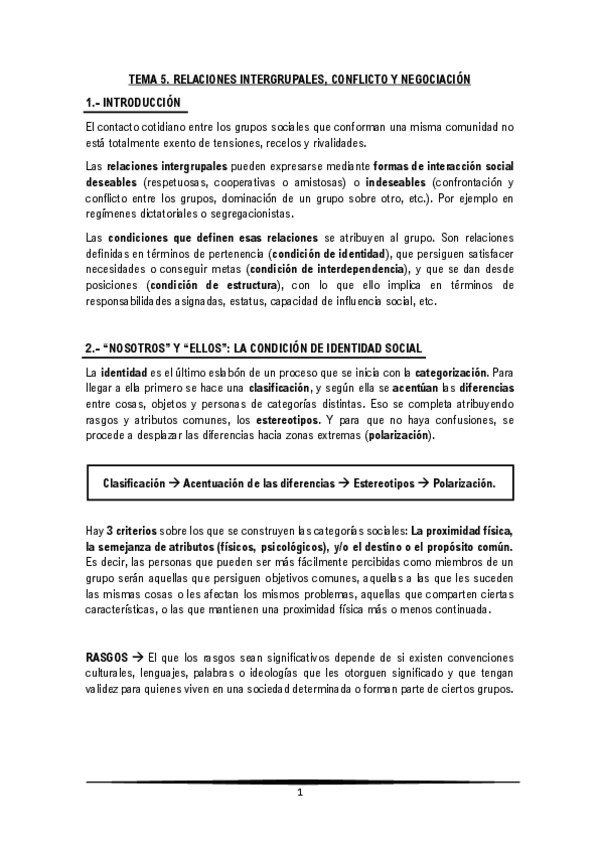 TEMA 5. RELACIONES INTERGRUPALES, CONFLICTO Y NEGOCIACIÓN

1.- INTRODUCCIÓN

El contacto cotidiano entre los grupos sociales que conforman una misma comunidad no está totalmente exento de tensiones, recelos y rivalidades.

Las relaciones intergrupales pueden expresarse mediante formas de interacción social deseables (respetuosas, cooperativas o amistosas) o indeseables (confrontación y conflicto entre los grupos, dominación de un grupo sobre otro, etc.). Por ejemplo en regímenes dictatoriales o segregacionistas.

Las condiciones que definen esas relaciones se atribuyen al grupo. Son relaciones definidas en términos de pertenencia (condición de identidad), que persiguen satisfacer necesidades o conseguir metas (condición de interdependencia), y que se dan desde posiciones (condición de estructura), con lo que ello implica en términos de responsabilidades asignadas, estatus, capacidad de influencia social, etc.

2.- "NOSOTROS" Y "ELLOS": LA CONDICIÓN DE IDENTIDAD SOCIAL

La identidad es el último eslabón de un proceso que se inicia con la categorización. Para llegar a ella primero se hace una clasificación, y según ella se acentúan las diferencias entre cosas, objetos y personas de categorías distintas. Eso se completa atribuyendo rasgos y atributos comunes, los estereotipos. Y para que no haya confusiones, se procede a desplazar las diferencias hacia zonas extremas (polarización).

Clasificación → Acentuación de las diferencias → Estereotipos → Polarización.

Hay 3 criterios sobre los que se construyen las categorías sociales: La proximidad física, la semejanza de atributos (físicos, psicológicos), y/o el destino o el propósito común. Es decir, las personas que pueden ser más fácilmente percibidas como miembros de un grupo serán aquellas que persiguen objetivos comunes, aquellas a las que les suceden las mismas cosas o les afectan los mismos problemas, aquellas que comparten ciertas características, o las que mantienen una proximidad física más o menos continuada.

RASGOS → El que los rasgos sean significativos depende de si existen convenciones culturales, lenguajes, palabras o ideologías que les otorguen significado y que tengan validez para quienes viven en una sociedad determinada o forman parte de ciertos grupos.

1